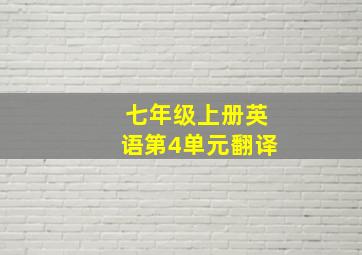 七年级上册英语第4单元翻译